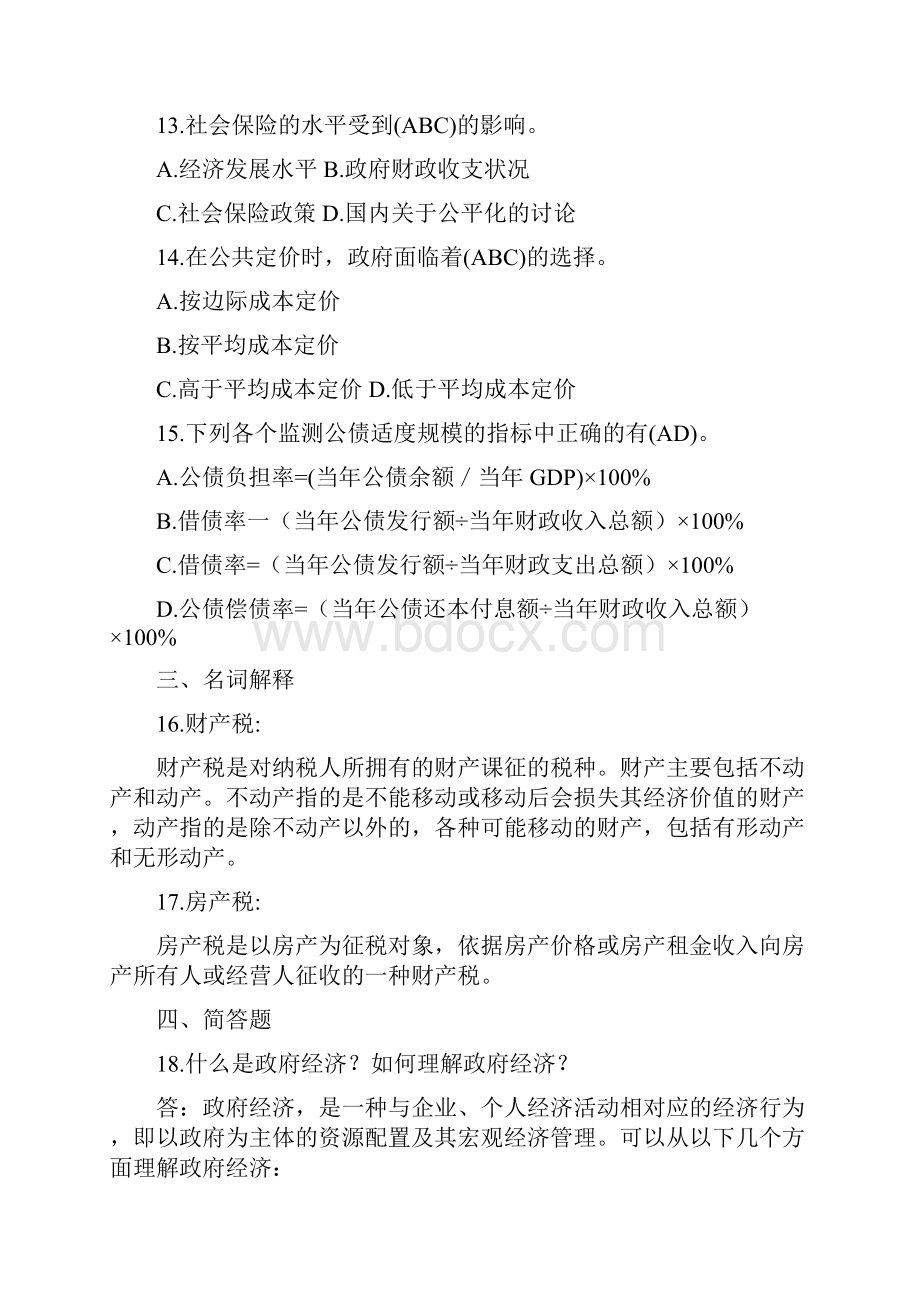 13.社会保险的水平受到(ABC)的影响。

A.经济发展水平 B.政府财政收支状况

C.社会保险政策 D.国内关于公平化的讨论

14.在公共定价时，政府面临着(ABC)的选择。

A.按边际成本定价

B.按平均成本定价

C.高于平均成本定价 D.低于平均成本定价

15.下列各个监测公债适度规模的指标中正确的有(AD)。

A.公债负担率=(当年公债余额／当年 GDP)×100%

B.借债率一（当年公债发行额÷当年财政收入总额）×100%

C.借债率=（当年公债发行额÷当年财政支出总额）×100%

D.公债偿债率=（当年公债还本付息额÷当年财政收入总额）×100%

www.bdocx.com

三、名词解释

16.财产税:

财产税是对纳税人所拥有的财产课征的税种。财产主要包括不动产和动产。不动产指的是不能移动或移动后会损失其经济价值的财产，动产指的是除不动产以外的，各种可能移动的财产，包括有形动产和无形动产。

17.房产税:

房产税是以房产为征税对象，依据房产价格或房产租金收入向房产所有人或经营人征收的一种财产税。

四、简答题

18.什么是政府经济？如何理解政府经济？

答：政府经济，是一种与企业、个人经济活动相对应的经济行为，即以政府为主体的资源配置及其宏观经济管理。可以从以下几个方面理解政府经济：